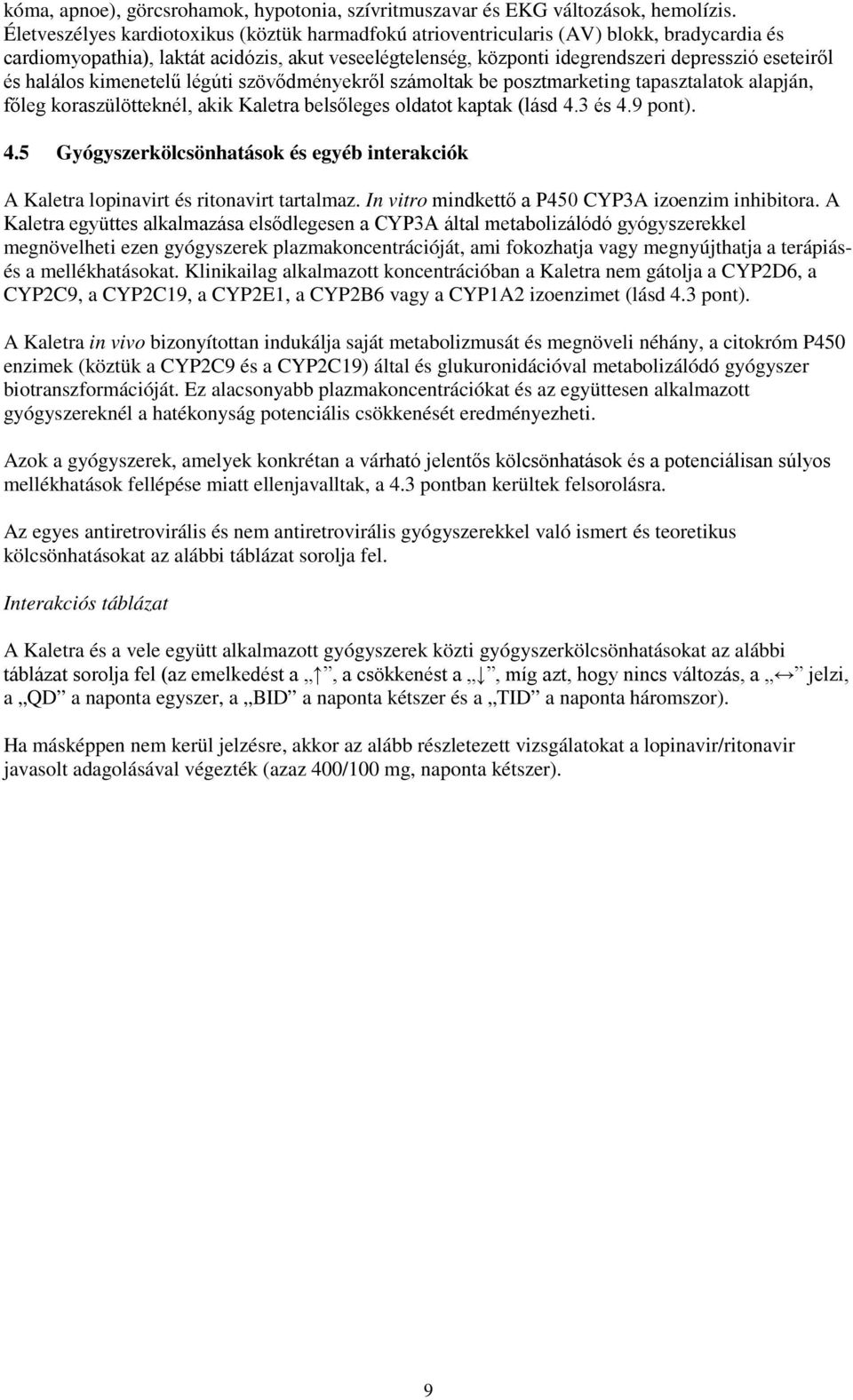 kóma, apnoe), görcsrohamok, hypotonia, szívritmuszavar és EKG változások, hemolízis. Életveszélyes kardiotoxikus (köztük harmadfokú atrioventricularis (AV) blokk, bradycardia és cardiomyopathia), laktát acidózis, akut veseelégtelenség, központi idegrendszeri depresszió eseteiről és halálos kimenetelű légúti szövődményekről számoltak be posztmarketing tapasztalatok alapján, főleg koraszülötteknél, akik Kaletra belsőleges oldatot kaptak (lásd 4.3 és 4.9 pont).

4.5 Gyógyszerkölcsönhatások és egyéb interakciók

A Kaletra lopinavirt és ritonavirt tartalmaz. In vitro mindkettő a P450 CYP3A izoenzim inhibitora. A Kaletra együttes alkalmazása elsődlegesen a CYP3A által metabolizálódó gyógyszerekkel megnövelheti ezen gyógyszerek plazmakoncentrációját, ami fokozhatja vagy megnyújthatja a terápiás- és a mellékhatásokat. Klinikailag alkalmazott koncentrációban a Kaletra nem gátolja a CYP2D6, a CYP2C9, a CYP2C19, a CYP2E1, a CYP2B6 vagy a CYP1A2 izoenzimet (lásd 4.3 pont).

A Kaletra in vivo bizonyítottan indukálja saját metabolizmusát és megnöveli néhány, a citokróm P450 enzimek (köztük a CYP2C9 és a CYP2C19) által és glukuronidációval metabolizálódó gyógyszer biotranszformációját. Ez alacsonyabb plazmakoncentrációkat és az együttesen alkalmazott gyógyszereknél a hatékonyság potenciális csökkenését eredményezheti.

Azok a gyógyszerek, amelyek konkrétan a várható jelentős kölcsönhatások és a potenciálisan súlyos mellékhatások fellépése miatt ellenjavalltak, a 4.3 pontban kerültek felsorolásra.

Az egyes antiretrovirális és nem antiretrovirális gyógyszerekkel való ismert és teoretikus kölcsönhatásokat az alábbi táblázat sorolja fel.

Interakciós táblázat

A Kaletra és a vele együtt alkalmazott gyógyszerek közti gyógyszerkölcsönhatásokat az alábbi táblázat sorolja fel (az emelkedést a „↑”, a csökkenést a „↓”, míg azt, hogy nincs változás, a „↔” jelzi, a „QD” a naponta egyszer, a „BID” a naponta kétszer és a „TID” a naponta háromszor).

Ha másképpen nem kerül jelzésre, akkor az alább részletezett vizsgálatokat a lopinavir/ritonavir javasolt adagolásával végezték (azaz 400/100 mg, naponta kétszer).

9